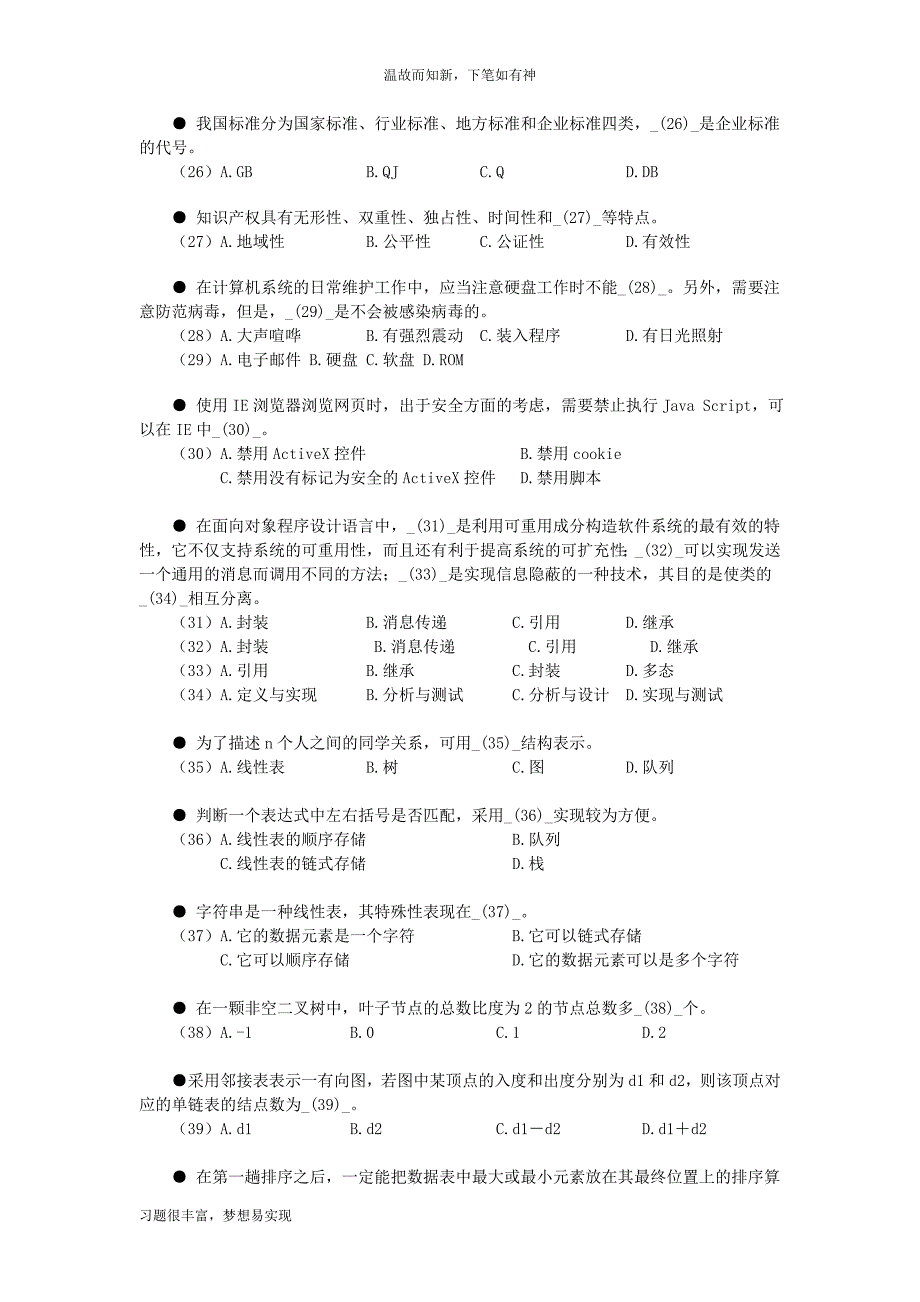 温故而知新，下笔如有神

● 我国标准分为国家标准、行业标准、地方标准和企业标准四类，_(26)_是企业标准的代号。

（26）A.GB B.QJ C.Q D.DB

● 知识产权具有无形性、双重性、独占性、时间性和_(27)_等特点。

（27）A.地域性 B.公平性 C.公证性 D.有效性

● 在计算机系统的日常维护工作中，应当注意硬盘工作时不能_(28)_。另外，需要注意防范病毒，但是，_(29)_是不会被感染病毒的。

（28）A.大声喧哗 B.有强烈震动 C.装入程序 D.有日光照射

（29）A.电子邮件 B.硬盘 C.软盘 D.ROM

● 使用 IE 浏览器浏览网页时，出于安全方面的考虑，需要禁止执行 Java Script，可以在 IE 中_(30)_。

（30）A.禁用 ActiveX 控件 B.禁用 cookie

C.禁用没有标记为安全的 ActiveX 控件 D.禁用脚本

● 在面向对象程序设计语言中，_(31)_是利用可重用成分构造软件系统的最有效的特性，它不仅支持系统的可重用性，而且还有利于提高系统的可扩充性；_(32)_可以实现发送一个通用的消息而调用不同的方法；_(33)_是实现信息隐蔽的一种技术，其目的是使类的_(34)_相互分离。

（31）A.封装 B.消息传递 C.引用 D.继承

（32）A.封装 B.消息传递 C.引用 D.继承

（33）A.引用 B.继承 C.封装 D.多态

（34）A.定义与实现 B.分析与测试 C.分析与设计 D.实现与测试

● 为了描述 n 个人之间的同学关系，可用_(35)_结构表示。

（35）A.线性表 B.树 C.图 D.队列

● 判断一个表达式中左右括号是否匹配，采用_(36)_实现较为方便。

（36）A.线性表的顺序存储 B.队列

C.线性表的链式存储 D.栈

● 字符串是一种线性表，其特殊性表现在_(37)_。

（37）A.它的数据元素是一个字符 B.它可以链式存储

C.它可以顺序存储 D.它的数据元素可以是多个字符

● 在一颗非空二叉树中，叶子节点的总数比度为 2 的节点总数多_(38)_个。

（38）A.-1 B.0 C.1 D.2

●采用邻接表表示一有向图，若图中某顶点的入度和出度分别为 d1 和 d2，则该顶点对应的单链表的结点数为_(39)_。

（39）A.d1 B.d2 C.d1－d2 D.d1＋d2

● 在第一趟排序之后，一定能把数据表中最大或最小元素放在其最终位置上的排序算

习题很丰富，梦想易实现